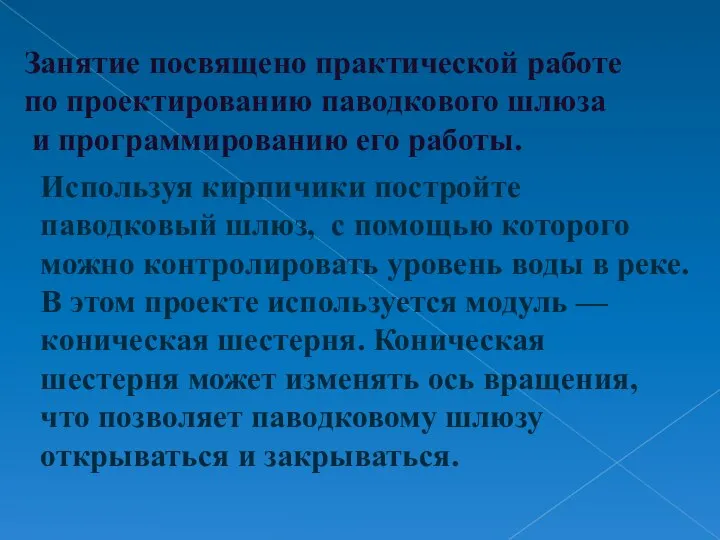 Занятие посвящено практической работе по проектированию паводкового шлюза и программированию его работы.

Используя кирпичики постройте паводковый шлюз, с помощью которого можно контролировать уровень воды в реке. В этом проекте используется модуль — коническая шестерня. Коническая шестерня может изменять ось вращения, что позволяет паводковому шлюзу открываться и закрываться.